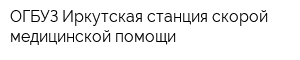 ОГБУЗ Иркутская станция скорой медицинской помощи